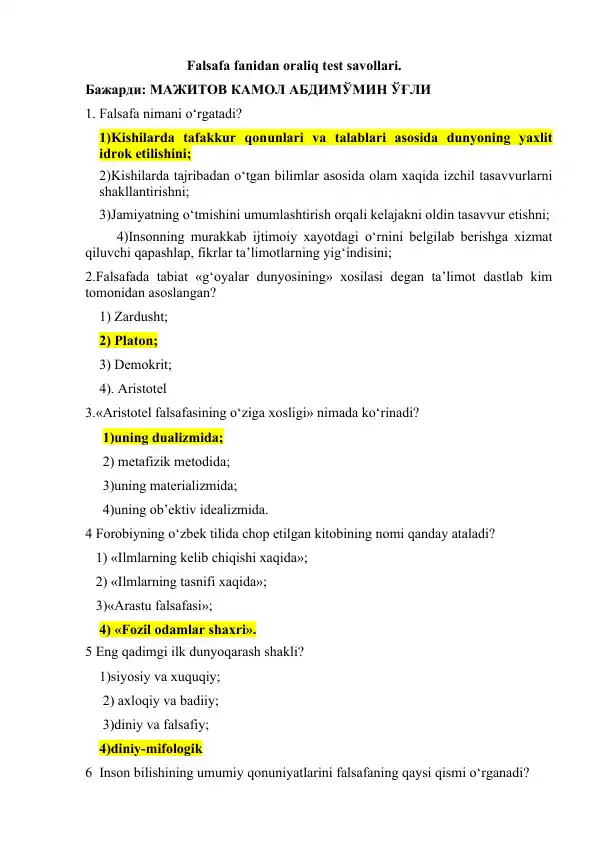 Falsafa fanidan oraliq test savollari.

Бажарди: МАЖИТОВ КАМОЛ АБДИМЎМИН ЎҒЛИ

1. Falsafa nimani o‘rgatadi?

1)Kishilarda tafakkur qonunlari va talablari asosida dunyoning yaxlit idrok etilishini;

2)Kishilarda tajribadan o‘tgan bilimlar asosida olam xaqida izchil tasavvurlarni shakllantirishni;

3)Jamiyatning o‘tmishini umumlashtirish orqali kelajakni oldin tasavvur etishni;

4)Insonning murakkab ijtimoiy xayotdagi o‘rnini belgilab berishga xizmat qiluvchi qapashlap, fikrlar ta’limotlarning yig‘indisini;

2.Falsafada tabiat «g‘oyalar dunyosining» xosilasi degan ta’limot dastlab kim tomonidan asoslangan?

1) Zardusht;

2) Platon;

3) Demokrit;

4). Aristotel

3.«Aristotel falsafasining o‘ziga xosligi» nimada ko‘rinadi?

1)uning dualizmida;

2) metafizik metodida;

3)uning materializmida;

4)uning ob’ektiv idealizmida.

4 Forobiyning o‘zbek tilida chop etilgan kitobining nomi qanday ataladi?

1) «Ilmlarning kelib chiqishi xaqida»;

2) «Ilmlarning tasnifi xaqida»;

3)«Arastu falsafasi»;

4) «Fozil odamlar shaxri».

5 Eng qadimgi ilk dunyoqarash shakli?

1)siyosiy va xuquqiy;

2) axloqiy va badiiy;

3)diniy va falsafiy;

4)diniy-mifologik

6 Inson bilishining umumiy qonuniyatlarini falsafaning qaysi qismi o‘rganadi?